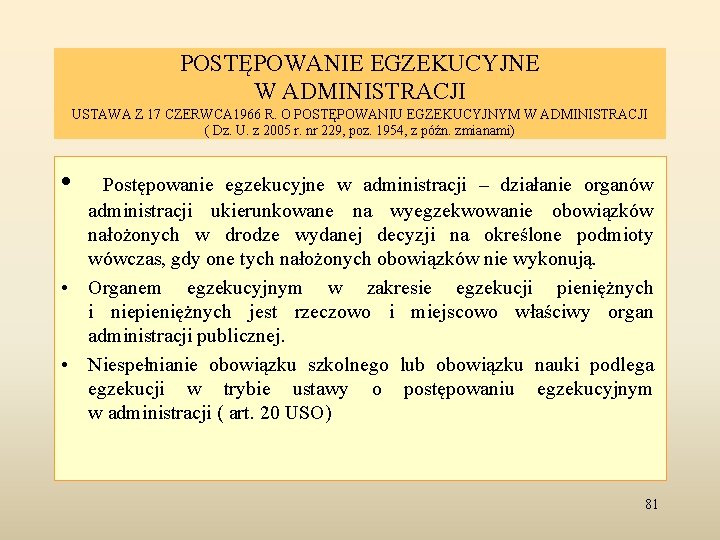 POSTĘPOWANIE EGZEKUCYJNE
W ADMINISTRACJI
USTAWA Z 17 CZERWCA1966 R. O POSTĘPOWANIU EGZEKUCYJNYM W ADMINISTRACJI
( Dz. U. z 2005 r. nr 229, poz. 1954, z późn. zmianami)

• Postępowanie egzekucyjne w administracji – działanie organów administracji ukierunkowane na wyegzekwowanie obowiązków nałożonych w drodze wydanej decyzji na określone podmioty wówczas, gdy one tych nałożonych obowiązków nie wykonują.

• Organem egzekucyjnym w zakresie egzekucji pieniężnych i niepieniężnych jest rzeczowo i miejscowo właściwy organ administracji publicznej.

• Niespełnianie obowiązku szkolnego lub obowiązku nauki podlega egzekucji w trybie ustawy o postępowaniu egzekucyjnym w administracji ( art. 20 USO)

81